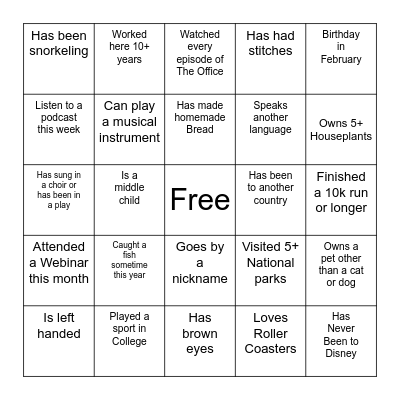 | | | | | |
|---|---|---|---|---|
| Has been snorkeling | Worked here 10+ years | Watched every episode of The Office | Has had stitches | Birthday in February |
| Listen to a podcast this week | Can play a musical instrument | Has made homemade Bread | Speaks another language | Owns 5+ Houseplants |
| Has sung in a choir or has been in a play | Is a middle child | Free | Has been to another country | Finished a 10k run or longer |
| Attended a Webinar this month | Caught a fish sometime this year | Goes by a nickname | Visited 5+ National parks | Owns a pet other than a cat or dog |
| Is left handed | Played a sport in College | Has brown eyes | Loves Roller Coasters | Has Never Been to Disney |